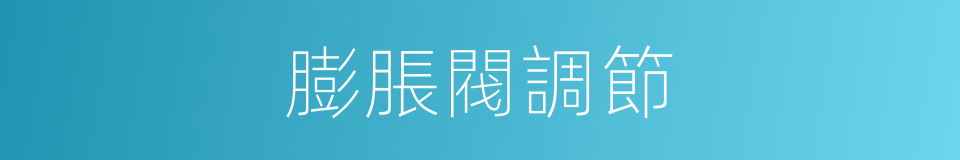 膨脹閥調節